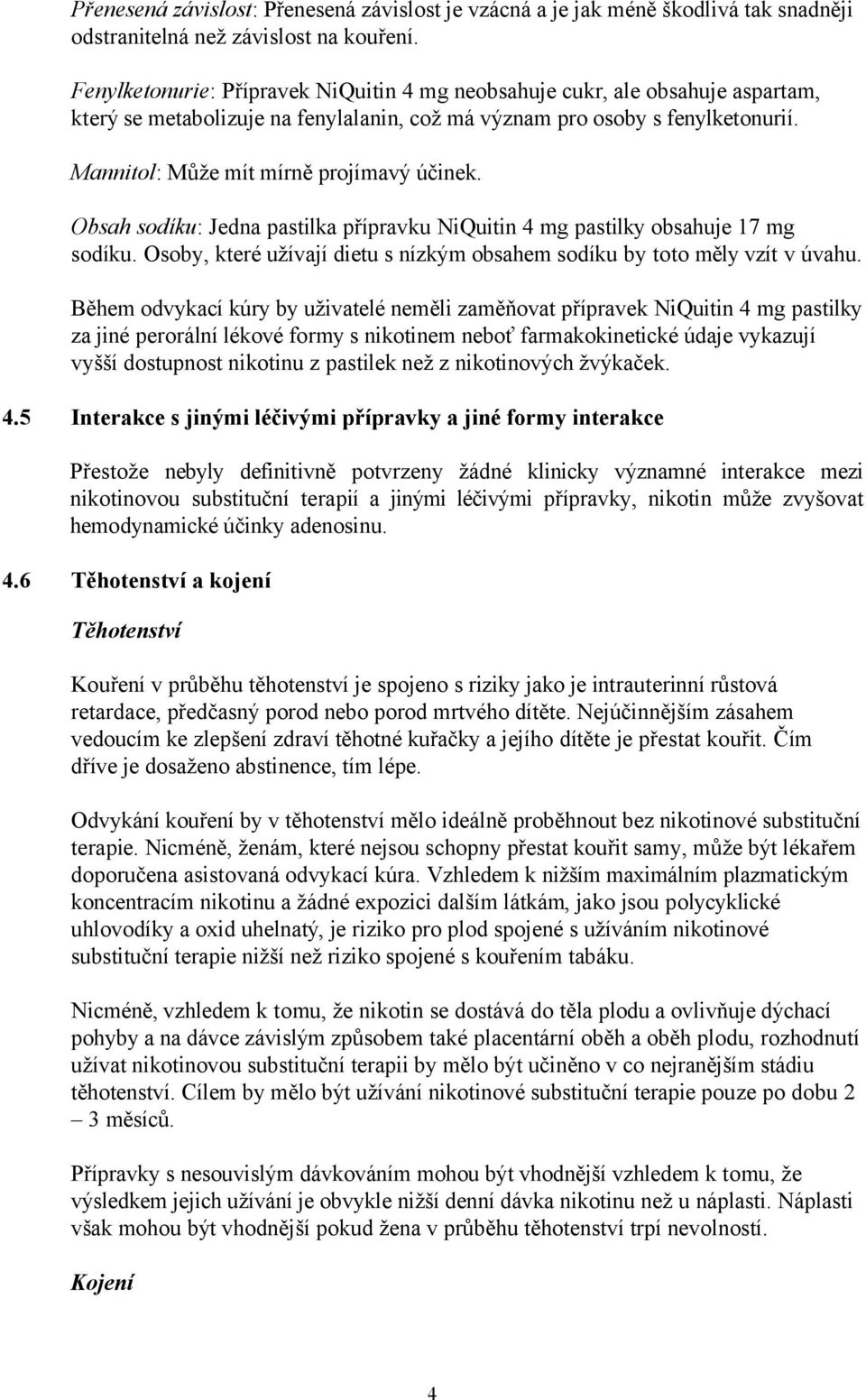 Přenesená závislost: Přenesená závislost je vzácná a je jak méně škodlivá tak snadněji odstranitelná než závislost na kouření.

Fenylketonurie: Přípravek NiQuitin 4 mg neobsahuje cukr, ale obsahuje aspartam, který se metabolizuje na fenylalanin, což má význam pro osoby s fenylketonurií.

Mannitol: Může mít mírně projímavý účinek.

Obsah sodíku: Jedna pastilka přípravku NiQuitin 4 mg pastilky obsahuje 17 mg sodíku. Osoby, které užívají dietu s nízkým obsahem sodíku by toto měly vzít v úvahu.

Během odvykací kúry by uživatelé neměli zaměňovat přípravek NiQuitin 4 mg pastilky za jiné perorální lékové formy s nikotinem neboť farmakokinetické údaje vykazují vyšší dostupnost nikotinu z pastilek než z nikotinových žvýkaček.

4.5 Interakce s jinými léčivými přípravky a jiné formy interakce

Přestože nebyly definitivně potvrzeny žádné klinicky významné interakce mezi nikotinovou substituční terapií a jinými léčivými přípravky, nikotin může zvyšovat hemodynamické účinky adenosinu.

4.6 Těhotenství a kojení

Těhotenství

Kouření v průběhu těhotenství je spojeno s riziky jako je intrauterinní růstová retardace, předčasný porod nebo porod mrtvého dítěte. Nejúčinnějším zásahem vedoucím ke zlepšení zdraví těhotné kuřačky a jejího dítěte je přestat kouřit. Čím dříve je dosaženo abstinence, tím lépe.

Odvykání kouření by v těhotenství mělo ideálně proběhnout bez nikotinové substituční terapie. Nicméně, ženám, které nejsou schopny přestat kouřit samy, může být lékařem doporučena asistovaná odvykací kúra. Vzhledem k nižším maximálním plazmatickým koncentracím nikotinu a žádné expozici dalším látkám, jako jsou polycyklické uhlovodíky a oxid uhelnatý, je riziko pro plod spojené s užíváním nikotinové substituční terapie nižší než riziko spojené s kouřením tabáku.

Nicméně, vzhledem k tomu, že nikotin se dostává do těla plodu a ovlivňuje dýchací pohyby a na dávce závislým způsobem také placentární oběh a oběh plodu, rozhodnutí užívat nikotinovou substituční terapii by mělo být učiněno v co nejranějším stádiu těhotenství. Cílem by mělo být užívání nikotinové substituční terapie pouze po dobu 2 – 3 měsíců.

Přípravky s nesouvislým dávkováním mohou být vhodnější vzhledem k tomu, že výsledkem jejich užívání je obvykle nižší denní dávka nikotinu než u náplasti. Náplasti však mohou být vhodnější pokud žena v průběhu těhotenství trpí nevolností.

Kojení

4